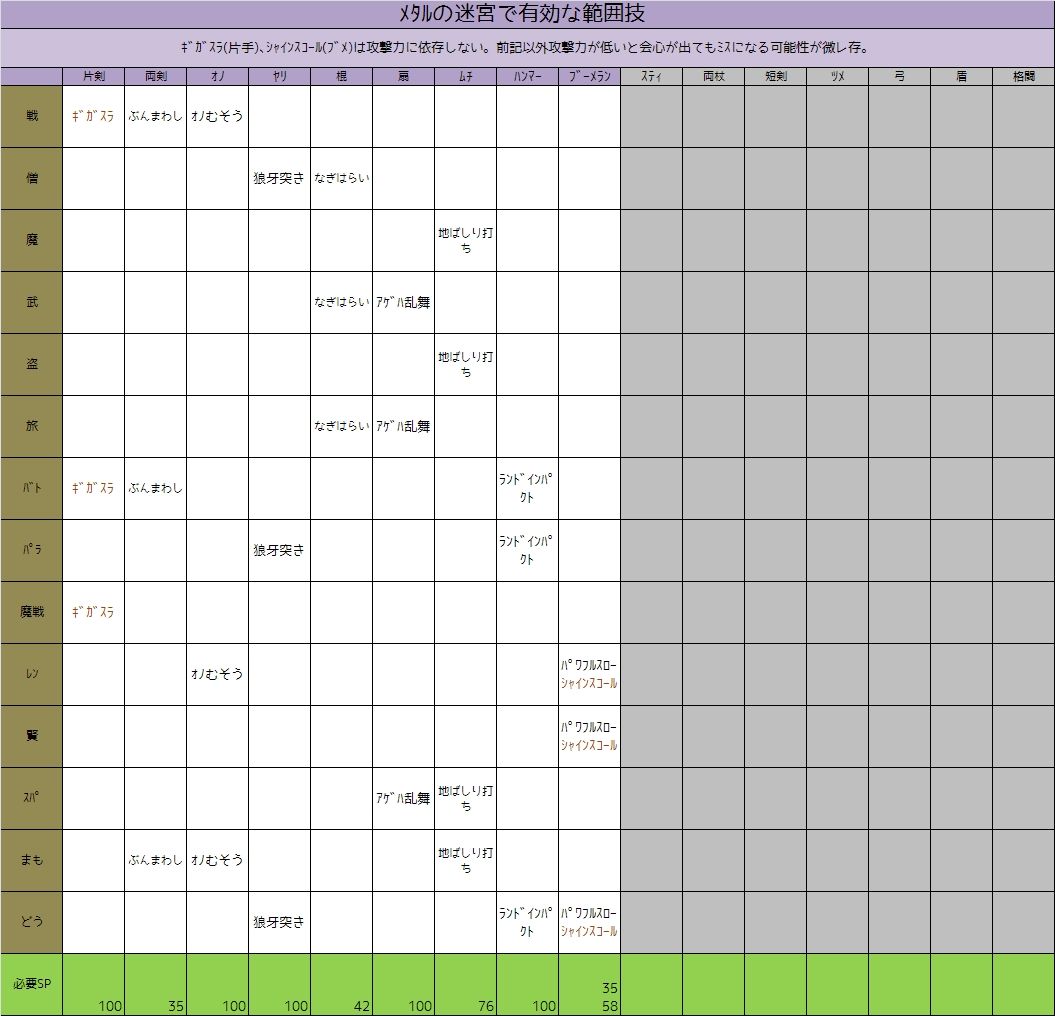 メタルの迷宮で有効な範囲技

ギガスラ(片手)、シャインスコール(ブメ)は攻撃力に依存しない。前記以外攻撃力が低いと会心が出てもミスになる可能性が微レ存。

| | 片剣 | 両剣 | オノ | ヤリ | 棍 | 扇 | ムチ | ハンマー | ブーメラン | スティ | 両杖 | 短剣 | ツメ | 弓 | 盾 | 格闘 |
|---|---|---|---|---|---|---|---|---|---|---|---|---|---|---|---|---|
| 戦 | ギガスラ | ぶんまわし | オノむそう | | | | | | | | | | | | | |
| 僧 | | | | 狼牙突き | なぎはらい | | | | | | | | | | | |
| 魔 | | | | | | | 地ばしり打ち | | | | | | | | | |
| 武 | | | | | なぎはらい | アゲハ乱舞 | | | | | | | | | | |
| 盗 | | | | | | | 地ばしり打ち | | | | | | | | | |
| 旅 | | | | | なぎはらい | アゲハ乱舞 | | | | | | | | | | |
| バト | ギガスラ | ぶんまわし | | | | | | ランドインパクト | | | | | | | | |
| パラ | | | | 狼牙突き | | | | ランドインパクト | | | | | | | | |
| 魔戦 | ギガスラ | | | | | | | | | | | | | | | |
| レン | | | オノむそう | | | | | | パワフルスロー シャインスコール | | | | | | | |
| 賢 | | | | | | | | | パワフルスロー シャインスコール | | | | | | | |
| スパ | | | | | | アゲハ乱舞 | 地ばしり打ち | | | | | | | | | |
| まも | | ぶんまわし | オノむそう | | | | 地ばしり打ち | | | | | | | | | |
| どう | | | | 狼牙突き | | | | ランドインパクト | パワフルスロー シャインスコール | | | | | | | |
| 必要SP | 100 | 35 | 100 | 100 | 42 | 100 | 76 | 100 | 35 58 | | | | | | | |